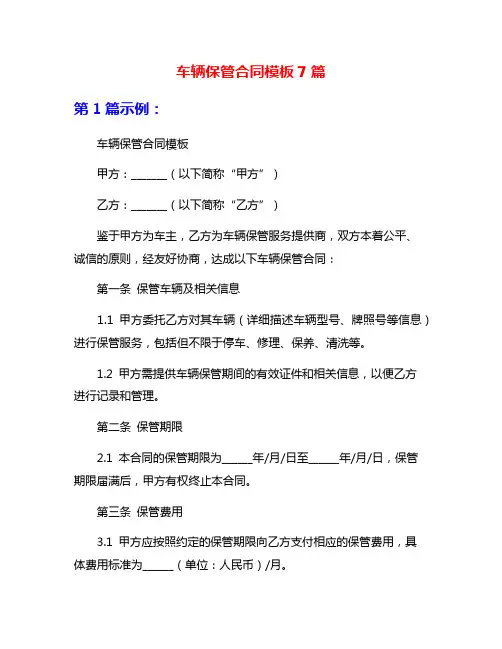 车辆保管合同模板 7 篇

第 1 篇示例：

车辆保管合同模板

甲方：______（以下简称“甲方”）

乙方：______（以下简称“乙方”）

鉴于甲方为车主，乙方为车辆保管服务提供商，双方本着公平、诚信的原则，经友好协商，达成以下车辆保管合同：

第一条 保管车辆及相关信息

1.1 甲方委托乙方对其车辆（详细描述车辆型号、牌照号等信息）进行保管服务，包括但不限于停车、修理、保养、清洗等。

1.2 甲方需提供车辆保管期间的有效证件和相关信息，以便乙方进行记录和管理。

第二条 保管期限

2.1 本合同的保管期限为_____年/月/日至_____年/月/日，保管期限届满后，甲方有权终止本合同。

第三条 保管费用

3.1 甲方应按照约定的保管期限向乙方支付相应的保管费用，具体费用标准为_____（单位：人民币）/月。